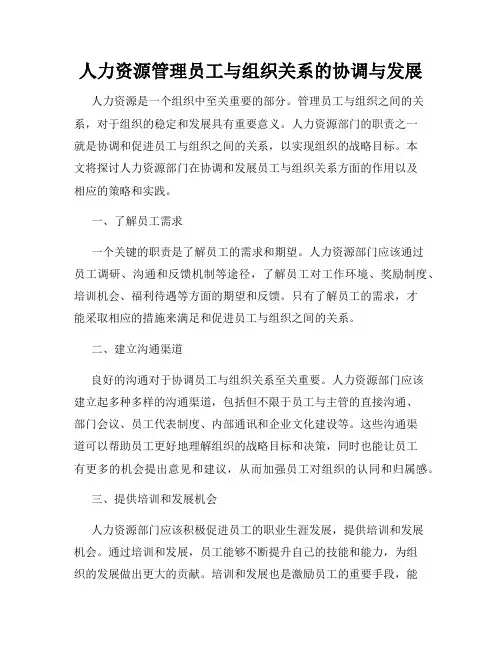 人力资源管理员工与组织关系的协调与发展

人力资源是一个组织中至关重要的部分。管理员工与组织之间的关系，对于组织的稳定和发展具有重要意义。人力资源部门的职责之一就是协调和促进员工与组织之间的关系，以实现组织的战略目标。本文将探讨人力资源部门在协调和发展员工与组织关系方面的作用以及相应的策略和实践。

一、了解员工需求

一个关键的职责是了解员工的需求和期望。人力资源部门应该通过员工调研、沟通和反馈机制等途径，了解员工对工作环境、奖励制度、培训机会、福利待遇等方面的期望和反馈。只有了解员工的需求，才能采取相应的措施来满足和促进员工与组织之间的关系。

二、建立沟通渠道

良好的沟通对于协调员工与组织关系至关重要。人力资源部门应该建立起多种多样的沟通渠道，包括但不限于员工与主管的直接沟通、部门会议、员工代表制度、内部通讯和企业文化建设等。这些沟通渠道可以帮助员工更好地理解组织的战略目标和决策，同时也能让员工有更多的机会提出意见和建议，从而加强员工对组织的认同和归属感。

三、提供培训和发展机会

人力资源部门应该积极促进员工的职业生涯发展，提供培训和发展机会。通过培训和发展，员工能够不断提升自己的技能和能力，为组织的发展做出更大的贡献。培训和发展也是激励员工的重要手段，能